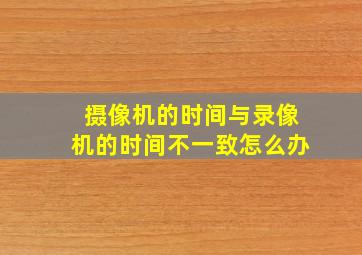 摄像机的时间与录像机的时间不一致怎么办